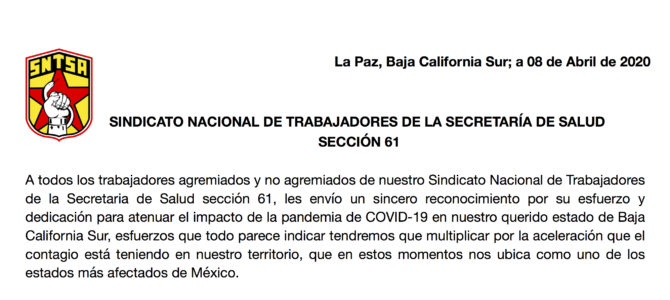 SNTSA

La Paz, Baja California Sur; a 08 de Abril de 2020

SINDICATO NACIONAL DE TRABAJADORES DE LA SECRETARÍA DE SALUD
SECCIÓN 61

A todos los trabajadores agremiados y no agremiados de nuestro Sindicato Nacional de Trabajadores de la Secretaria de Salud sección 61, les envío un sincero reconocimiento por su esfuerzo y dedicación para atenuar el impacto de la pandemia de COVID-19 en nuestro querido estado de Baja California Sur, esfuerzos que todo parece indicar tendremos que multiplicar por la aceleración que el contagio está teniendo en nuestro territorio, que en estos momentos nos ubica como uno de los estados más afectados de México.